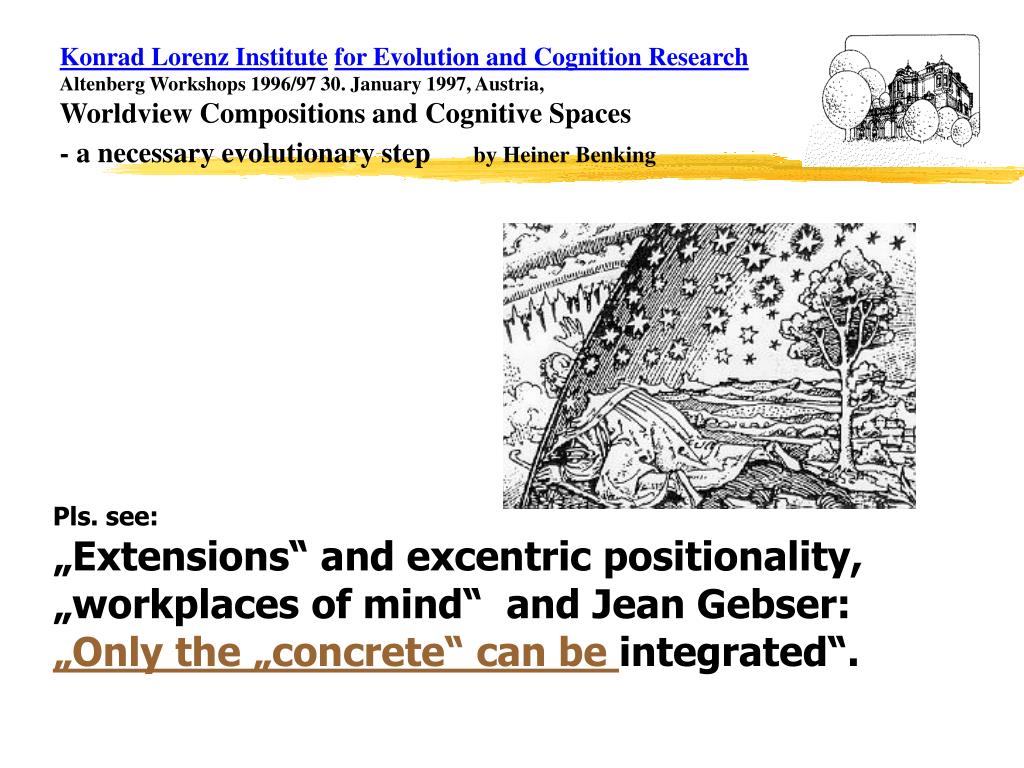 Konrad Lorenz Institute for Evolution and Cognition Research
Altenberg Workshops 1996/97 30. January 1997, Austria,
Worldview Compositions and Cognitive Spaces
- a necessary evolutionary step by Heiner Benking

Pls. see:
„Extensions“ and excentric positionality, „workplaces of mind“ and Jean Gebser: „Only the „concrete“ can be integrated“.